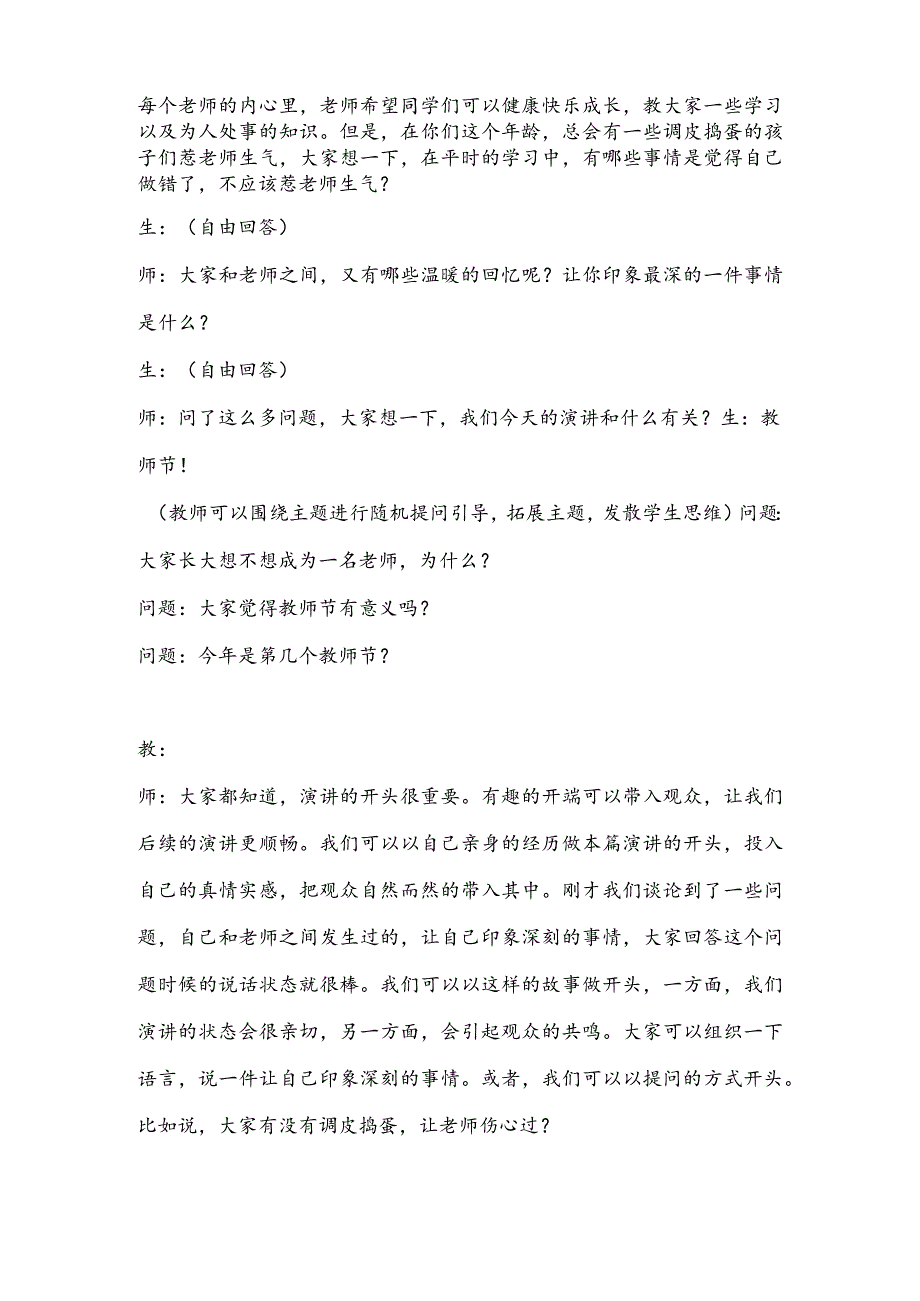 每个老师的内心里，老师希望同学们可以健康快乐成长，教大家一些学习以及为人处事的知识。但是，在你们这个年龄，总会有一些调皮捣蛋的孩子们惹老师生气，大家想一下，在平时的学习中，有哪些事情是觉得自己做错了，不应该惹老师生气？

生：（自由回答）

师：大家和老师之间，又有哪些温暖的回忆呢？让你印象最深的一件事情是什么？

生：（自由回答）

师：问了这么多问题，大家想一下，我们今天的演讲和什么有关？生：教师节！

（教师可以围绕主题进行随机提问引导，拓展主题，发散学生思维）问题：大家长大想不想成为一名老师，为什么？

问题：大家觉得教师节有意义吗？

问题：今年是第几个教师节？

教：

师：大家都知道，演讲的开头很重要。有趣的开端可以带入观众，让我们后续的演讲更顺畅。我们可以以自己亲身的经历做本篇演讲的开头，投入自己的真情实感，把观众自然而然的带入其中。刚才我们谈论到了一些问题，自己和老师之间发生过的，让自己印象深刻的事情，大家回答这个问题时候的说话状态就很棒。我们可以以这样的故事做开头，一方面，我们演讲的状态会很亲切，另一方面，会引起观众的共鸣。大家可以组织一下语言，说一件让自己印象深刻的事情。或者，我们可以以提问的方式开头。比如说，大家有没有调皮捣蛋，让老师伤心过？